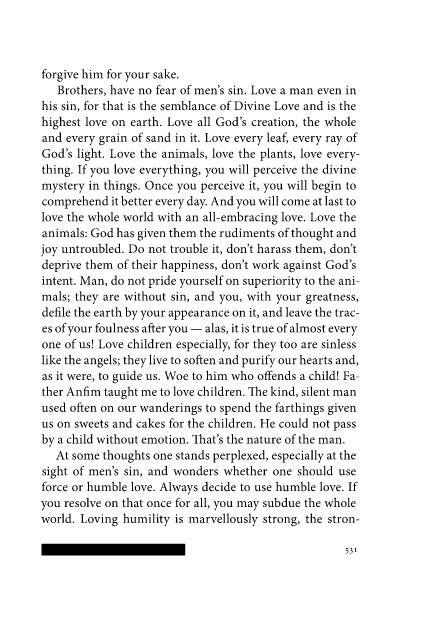 forgive him for your sake.

Brothers, have no fear of men's sin. Love a man even in his sin, for that is the semblance of Divine Love and is the highest love on earth. Love all God's creation, the whole and every grain of sand in it. Love every leaf, every ray of God's light. Love the animals, love the plants, love everything. If you love everything, you will perceive the divine mystery in things. Once you perceive it, you will begin to comprehend it better every day. And you will come at last to love the whole world with an all-embracing love. Love the animals: God has given them the rudiments of thought and joy untroubled. Do not trouble it, don't harass them, don't deprive them of their happiness, don't work against God's intent. Man, do not pride yourself on superiority to the animals; they are without sin, and you, with your greatness, defile the earth by your appearance on it, and leave the traces of your foulness after you — alas, it is true of almost every one of us! Love children especially, for they too are sinless like the angels; they live to soften and purify our hearts and, as it were, to guide us. Woe to him who offends a child! Father Anfim taught me to love children. The kind, silent man used often on our wanderings to spend the farthings given us on sweets and cakes for the children. He could not pass by a child without emotion. That's the nature of the man.

At some thoughts one stands perplexed, especially at the sight of men's sin, and wonders whether one should use force or humble love. Always decide to use humble love. If you resolve on that once for all, you may subdue the whole world. Loving humility is marvellously strong, the stron-

531